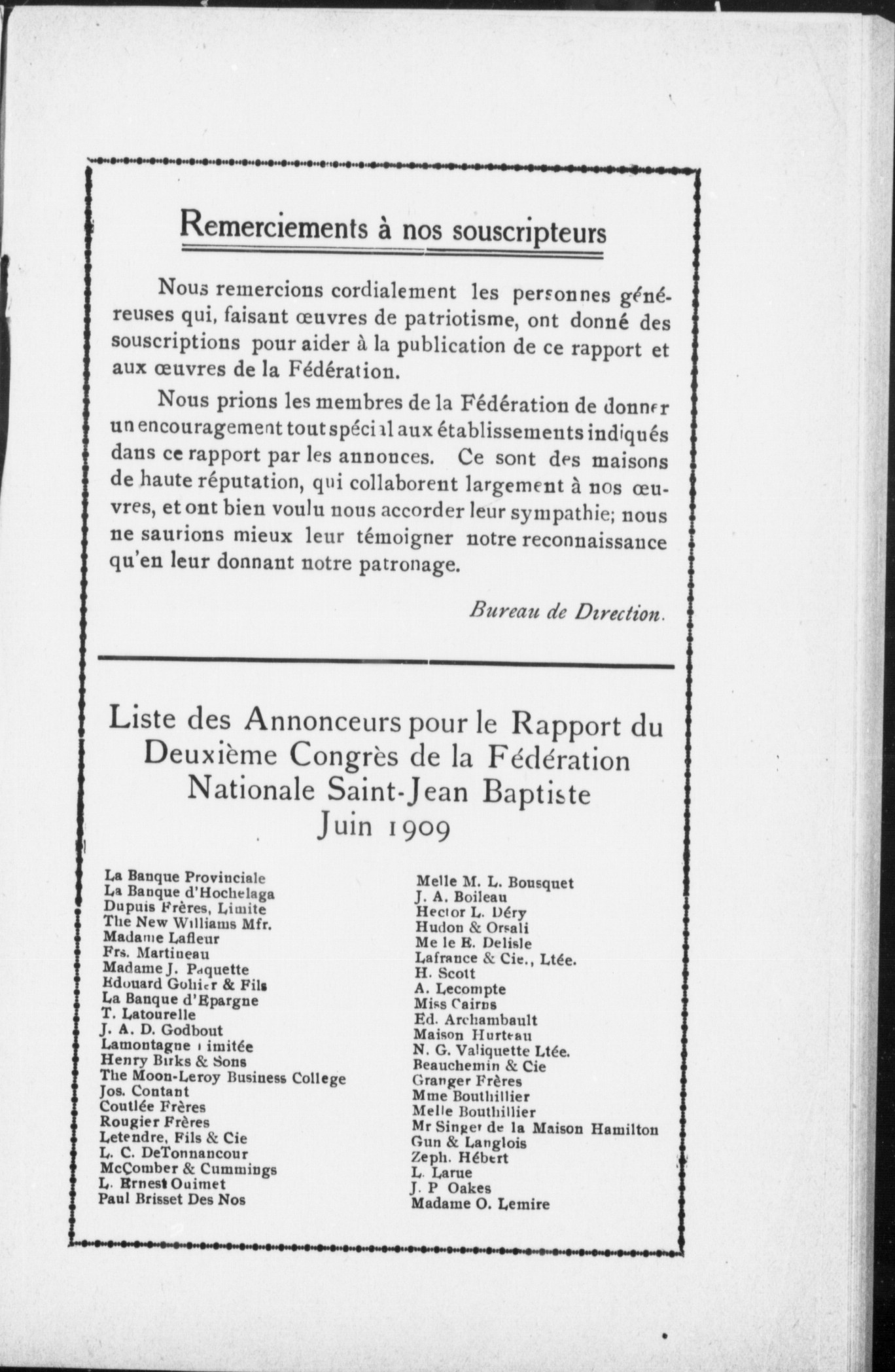 Remerciements à nos souscripteurs

Nous remercions cordialement les personnes généreuses qui, faisant œuvres de patriotisme, ont donné des souscriptions pour aider à la publication de ce rapport et aux œuvres de la Fédération.

Nous prions les membres de la Fédération de donner un encouragement tout spécial aux établissements indiqués dans ce rapport par les annonces. Ce sont des maisons de haute réputation, qui collaborent largement à nos œuvres, et ont bien voulu nous accorder leur sympathie; nous ne saurions mieux leur témoigner notre reconnaissance qu'en leur donnant notre patronage.

Bureau de Direction.

Liste des Annonceurs pour le Rapport du Deuxième Congrès de la Fédération Nationale Saint-Jean Baptiste Juin 1909

La Banque Provinciale
La Banque d'Hochelaga
Dupuis Frères, Limite
The New Williams Mfr.
Madame Lafleur
Frs. Martineau
Madame J. Paquette
Edouard Gohier & Fils
La Banque d'Epargne
T. Latourelle
J. A. D. Godbout
Lamontagne Limitée
Henry Birks & Sons
The Moon-Leroy Business College
Jos. Contant
Coutlée Frères
Rougier Frères
Letendre, Fils & Cie
L. C. DeTonnancour
McComber & Cummings
L. Ernest Ouimet
Paul Brisset Des Nos

Melle M. L. Bousquet
J. A. Boileau
Hector L. Déry
Hudon & Orsali
Me le E. Delisle
Lafrance & Cie., Ltée.
H. Scott
A. Lecompte
Miss Cairns
Ed. Archambault
Maison Hurteau
N. G. Valiquette Ltée.
Beauchemin & Cie
Granger Frères
Mme Bouthillier
Melle Bouthillier
Mr Singer de la Maison Hamilton
Gun & Langlois
Zeph. Hébert
L. Larue
J. P Oakes
Madame O. Lemire